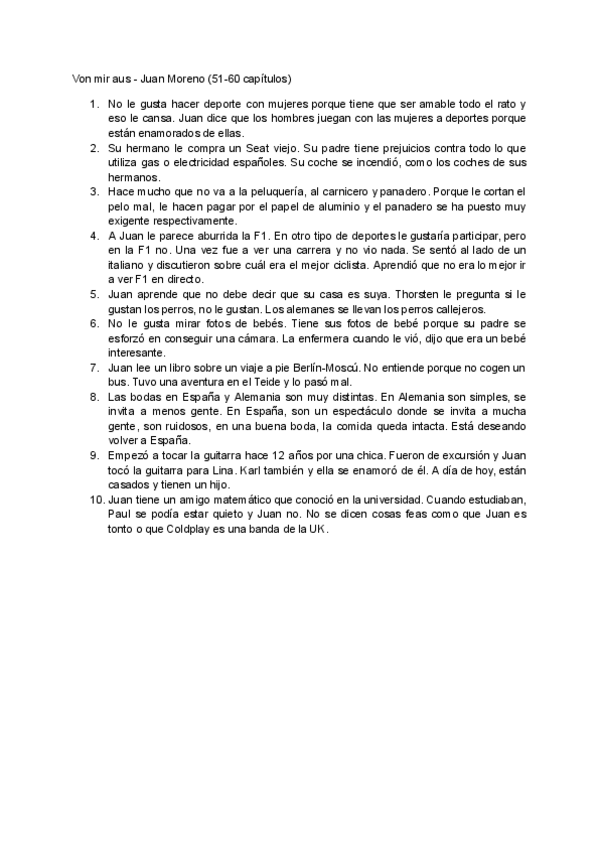 Von mir aus - Juan Moreno (51-60 capítulos)

1. No le gusta hacer deporte con mujeres porque tiene que ser amable todo el rato y eso le cansa. Juan dice que los hombres juegan con las mujeres a deportes porque están enamorados de ellas.
2. Su hermano le compra un Seat viejo. Su padre tiene prejuicios contra todo lo que utiliza gas o electricidad españoles. Su coche se incendió, como los coches de sus hermanos.
3. Hace mucho que no va a la peluquería, al carnicero y panadero. Porque le cortan el pelo mal, le hacen pagar por el papel de aluminio y el panadero se ha puesto muy exigente respectivamente.
4. A Juan le parece aburrida la F1. En otro tipo de deportes le gustaría participar, pero en la F1 no. Una vez fue a ver una carrera y no vio nada. Se sentó al lado de un italiano y discutieron sobre cuál era el mejor ciclista. Aprendió que no era lo mejor ir a ver F1 en directo.
5. Juan aprende que no debe decir que su casa es suya. Thorsten le pregunta si le gustan los perros, no le gustan. Los alemanes se llevan los perros callejeros.
6. No le gusta mirar fotos de bebés. Tiene sus fotos de bebé porque su padre se esforzó en conseguir una cámara. La enfermera cuando le vió, dijo que era un bebé interesante.
7. Juan lee un libro sobre un viaje a pie Berlín-Moscú. No entiende porque no cogen un bus. Tuvo una aventura en el Teide y lo pasó mal.
8. Las bodas en España y Alemania son muy distintas. En Alemania son simples, se invita a menos gente. En España, son un espectáculo donde se invita a mucha gente, son ruidosos, en una buena boda, la comida queda intacta. Está deseando volver a España.
9. Empezó a tocar la guitarra hace 12 años por una chica. Fueron de excursión y Juan tocó la guitarra para Lina. Karl también y ella se enamoró de él. A día de hoy, están casados y tienen un hijo.
10. Juan tiene un amigo matemático que conoció en la universidad. Cuando estudiaban, Paul se podía estar quieto y Juan no. No se dicen cosas feas como que Juan es tonto o que Coldplay es una banda de la UK.